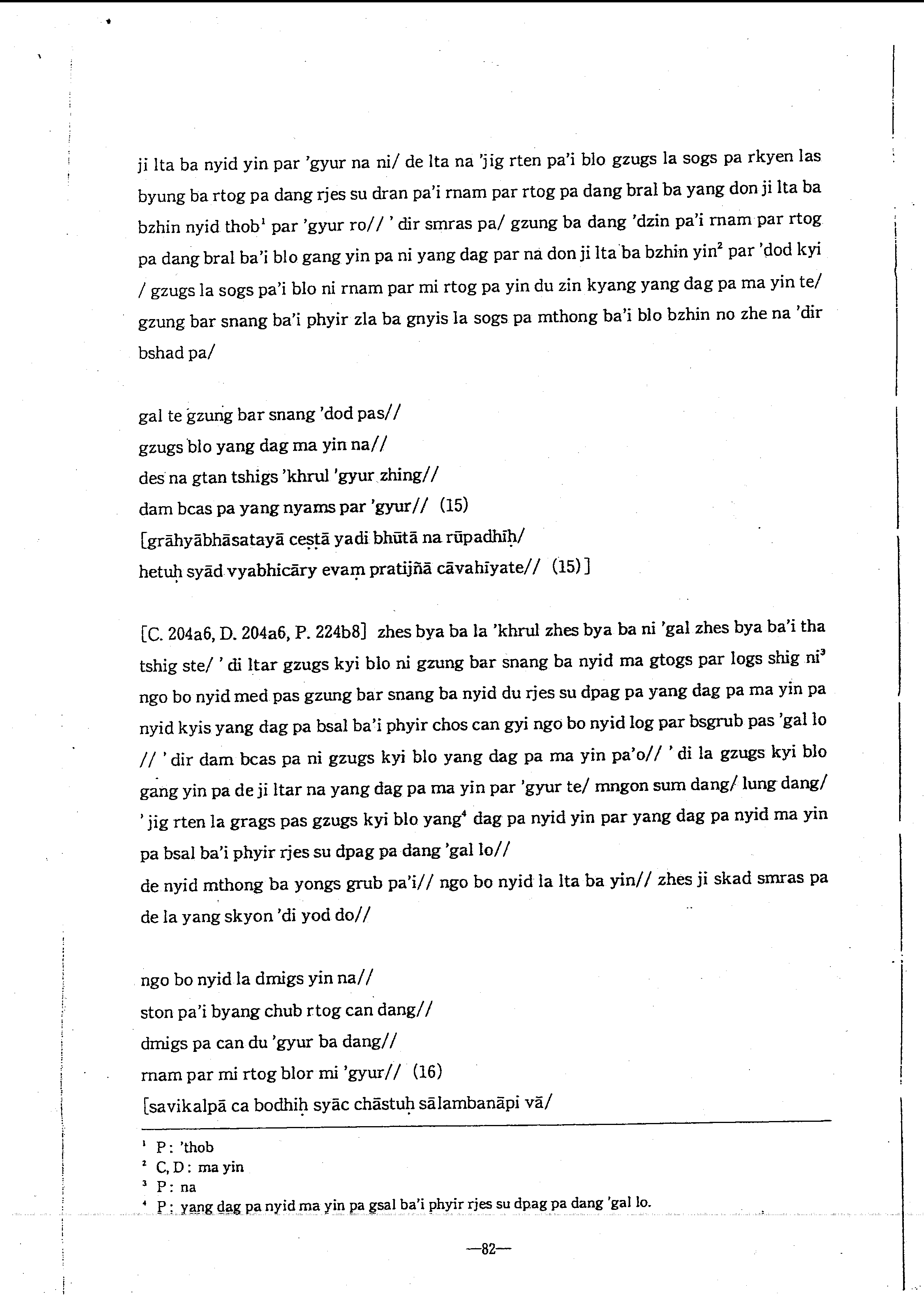 ji lta ba nyid yin par 'gyur na ni/ de lta na 'jig rten pa'i blo gzugs la sogs pa rkyen las byung ba rtog pa dang rjes su dran pa'i rnam par rtog pa dang bral ba yang don ji lta ba bzhin nyid thob$^1$ par 'gyur ro// ' dir smras pa/ gzung ba dang 'dzin pa'i rnam par rtog pa dang bral ba'i blo gang yin pa ni yang dag par na don ji lta ba bzhin yin$^2$ par 'dod kyi / gzugs la sogs pa'i blo ni rnam par mi rtog pa yin du zin kyang yang dag pa ma yin te/ gzung bar snang ba'i phyir zla ba gnyis la sogs pa mthong ba'i blo bzhin no zhe na 'dir bshad pa/

gal te gzung bar snang 'dod pas//
gzugs blo yang dag ma yin na//
des na gtan tshigs 'khrul 'gyur zhing//
dam bcas pa yang nyams par 'gyur// (15)
[grāhyābhāsatayā ceṣṭā yadi bhūtā na rūpadhīḥ/
hetuḥ syād vyabhicāry evaṃ pratijñā cāvahīyate// (15)]

[C. 204a6, D. 204a6, P. 224b8] zhes bya ba la 'khrul zhes bya ba ni 'gal zhes bya ba'i tha tshig ste/ ' di ltar gzugs kyi blo ni gzung bar snang ba nyid ma gtogs par logs shig ni$^3$ ngo bo nyid med pas gzung bar snang ba nyid du rjes su dpag pa yang dag pa ma yin pa nyid kyis yang dag pa bsal ba'i phyir chos can gyi ngo bo nyid log par bsgrub pas 'gal lo // ' dir dam bcas pa ni gzugs kyi blo yang dag pa ma yin pa'o// ' di la gzugs kyi blo gang yin pa de ji ltar na yang dag pa ma yin par 'gyur te/ mngon sum dang/ lung dang/ ' jig rten la grags pas gzugs kyi blo yang$^4$ dag pa nyid yin par yang dag pa nyid ma yin pa bsal ba'i phyir rjes su dpag pa dang 'gal lo//
de nyid mthong ba yongs grub pa'i// ngo bo nyid la lta ba yin// zhes ji skad smras pa de la yang skyon 'di yod do//

ngo bo nyid la dmigs yin na//
ston pa'i byang chub rtog can dang//
dmigs pa can du 'gyur ba dang//
rnam par mi rtog blor mi 'gyur// (16)
[savikalpā ca bodhiḥ syāc chāstuḥ sālambanāpi vā/

$^1$ P: 'thob
$^2$ C, D: ma yin
$^3$ P: na
$^4$ P: yang dag pa nyid ma yin pa gsal ba'i phyir rjes su dpag pa dang 'gal lo.

—82—